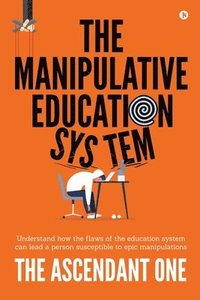 THE MANIPULATIVE EDUCATION SYSTEM

Understand how the flaws of the education system can lead a person susceptible to epic manipulations

THE ASCENDANT ONE